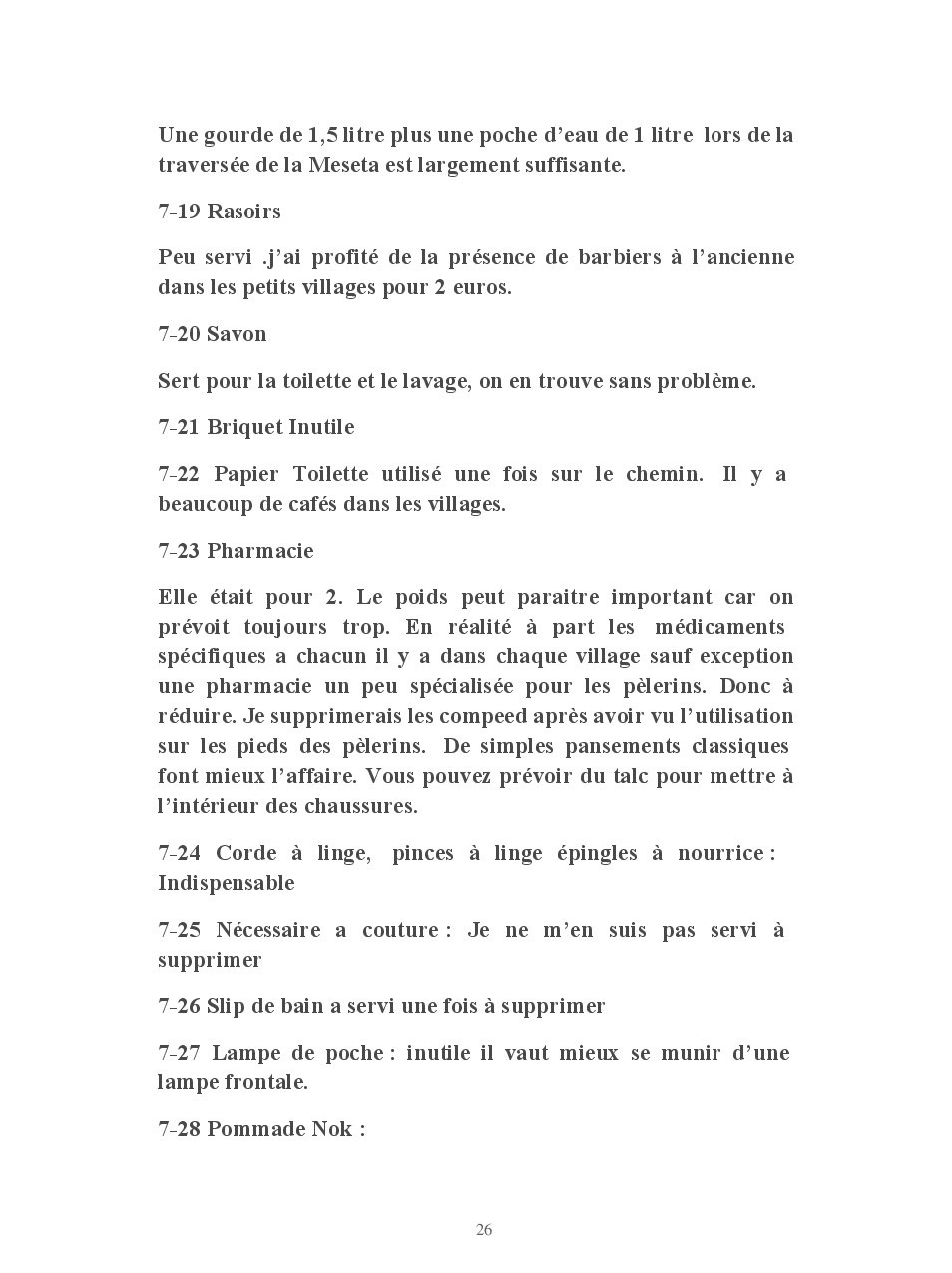 Une gourde de 1,5 litre plus une poche d'eau de 1 litre lors de la traversée de la Meseta est largement suffisante.

7-19 Rasoirs

Peu servi .j'ai profité de la présence de barbiers à l'ancienne dans les petits villages pour 2 euros.

7-20 Savon

Sert pour la toilette et le lavage, on en trouve sans problème.

7-21 Briquet Inutile

7-22 Papier Toilette utilisé une fois sur le chemin. Il y a beaucoup de cafés dans les villages.

7-23 Pharmacie

Elle était pour 2. Le poids peut paraitre important car on prévoit toujours trop. En réalité à part les médicaments spécifiques a chacun il y a dans chaque village sauf exception une pharmacie un peu spécialisée pour les pèlerins. Donc à réduire. Je supprimerais les compeed après avoir vu l'utilisation sur les pieds des pèlerins. De simples pansements classiques font mieux l'affaire. Vous pouvez prévoir du talc pour mettre à l'intérieur des chaussures.

7-24 Corde à linge, pinces à linge épingles à nourrice : Indispensable

7-25 Nécessaire a couture : Je ne m'en suis pas servi à supprimer

7-26 Slip de bain a servi une fois à supprimer

7-27 Lampe de poche : inutile il vaut mieux se munir d'une lampe frontale.

7-28 Pommade Nok :

26